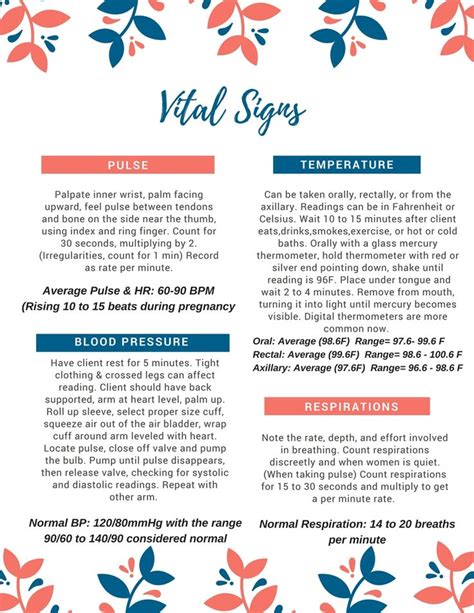 Vital Signs

PULSE

Palpate inner wrist, palm facing upward, feel pulse between tendons and bone on the side near the thumb, using index and ring finger. Count for 30 seconds, multiplying by 2. (Irregularities, count for 1 min) Record as rate per minute.

Average Pulse & HR: 60-90 BPM (Rising 10 to 15 beats during pregnancy

BLOOD PRESSURE

Have client rest for 5 minutes. Tight clothing & crossed legs can affect reading. Client should have back supported, arm at heart level, palm up. Roll up sleeve, select proper size cuff, squeeze air out of the air bladder, wrap cuff around arm leveled with heart. Locate pulse, close off valve and pump the bulb. Pump until pulse disappears, then release valve, checking for systolic and diastolic readings. Repeat with other arm.

Normal BP: 120/80mmHg with the range 90/60 to 140/90 considered normal

TEMPERATURE

Can be taken orally, rectally, or from the axillary. Readings can be in Fahrenheit or Celsius. Wait 10 to 15 minutes after client eats,drinks,smokes,exercise, or hot or cold baths. Orally with a glass mercury thermometer, hold thermometer with red or silver end pointing down, shake until reading is 96F. Place under tongue and wait 2 to 4 minutes. Remove from mouth, turning it into light until mercury becomes visible. Digital thermometers are more common now.

Oral: Average (98.6F) Range= 97.6- 99.6 F
Rectal: Average (99.6F) Range= 98.6 - 100.6 F
Axillary: Average (97.6F) Range= 96.6 - 98.6 F

RESPIRATIONS

Note the rate, depth, and effort involved in breathing. Count respirations discreetly and when women is quiet. (When taking pulse) Count respirations for 15 to 30 seconds and multiply to get a per minute rate.

Normal Respiration: 14 to 20 breaths per minute